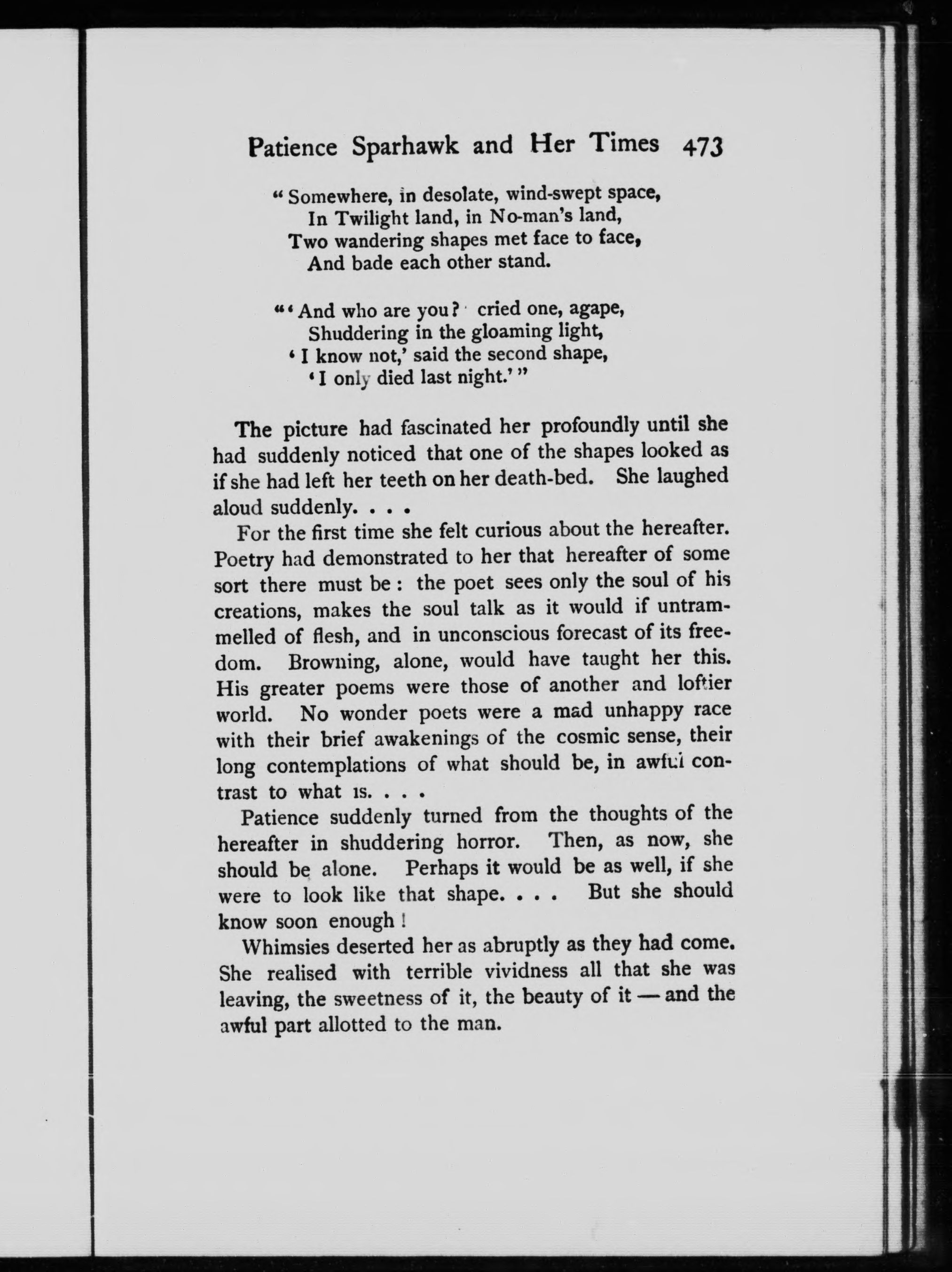 Patience Sparhawk and Her Times 473

"Somewhere, in desolate, wind-swept space,
In Twilight land, in No-man's land,
Two wandering shapes met face to face,
And bade each other stand.

"'And who are you?' cried one, agape,
Shuddering in the gloaming light,
'I know not,' said the second shape,
'I only died last night.'"

The picture had fascinated her profoundly until she had suddenly noticed that one of the shapes looked as if she had left her teeth on her death-bed. She laughed aloud suddenly. . . .

For the first time she felt curious about the hereafter. Poetry had demonstrated to her that hereafter of some sort there must be: the poet sees only the soul of his creations, makes the soul talk as it would if untrammelled of flesh, and in unconscious forecast of its freedom. Browning, alone, would have taught her this. His greater poems were those of another and loftier world. No wonder poets were a mad unhappy race with their brief awakenings of the cosmic sense, their long contemplations of what should be, in awful contrast to what is. . . .

Patience suddenly turned from the thoughts of the hereafter in shuddering horror. Then, as now, she should be alone. Perhaps it would be as well, if she were to look like that shape. . . . But she should know soon enough!

Whimsies deserted her as abruptly as they had come. She realised with terrible vividness all that she was leaving, the sweetness of it, the beauty of it — and the awful part allotted to the man.